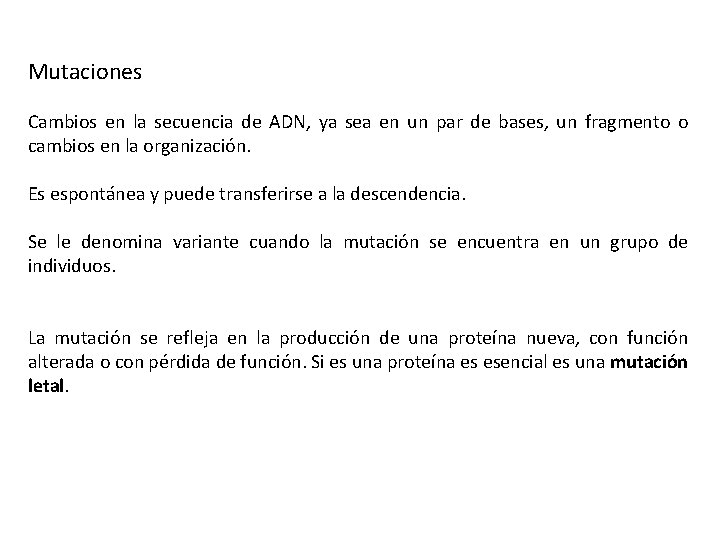 Mutaciones

Cambios en la secuencia de ADN, ya sea en un par de bases, un fragmento o cambios en la organización.

Es espontánea y puede transferirse a la descendencia.

Se le denomina variante cuando la mutación se encuentra en un grupo de individuos.

La mutación se refleja en la producción de una proteína nueva, con función alterada o con pérdida de función. Si es una proteína es esencial es una mutación letal.